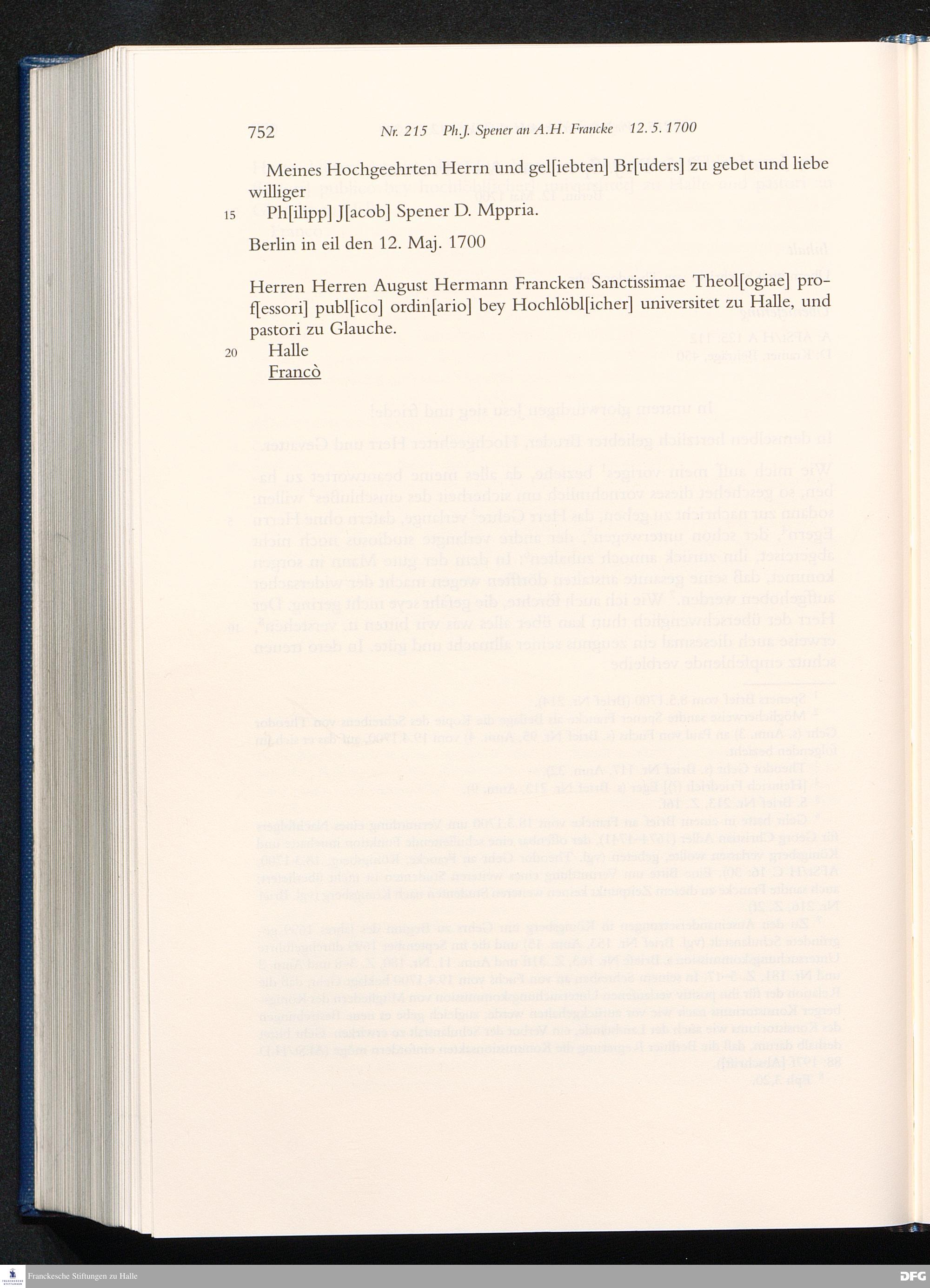 752 Nr. 215 Ph.J. Spener an A.H. Francke 12. 5. 1700

Meines Hochgeehrten Herrn und gel[iebten] Br[uders] zu gebet und liebe williger

15 Ph[ilipp] J[acob] Spener D. Mppria.

Berlin in eil den 12. Maj. 1700

Herren Herren August Hermann Francken Sanctissimae Theol[ogiae] prof[essori] publ[ico] ordin[ario] bey Hochlöbl[icher] universitet zu Halle, und pastori zu Glauche.

20 Halle

Francò

Franckesche Stiftungen zu Halle

DFG